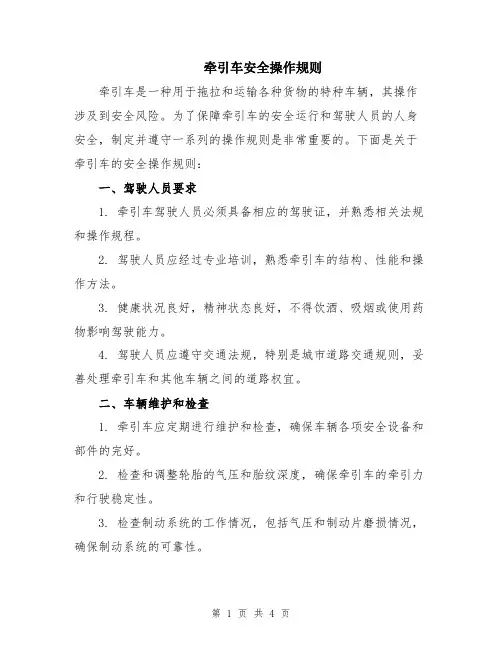 牵引车安全操作规则

牵引车是一种用于拖拉和运输各种货物的特种车辆，其操作涉及到安全风险。为了保障牵引车的安全运行和驾驶人员的人身安全，制定并遵守一系列的操作规则是非常重要的。下面是关于牵引车的安全操作规则：

一、驾驶人员要求

1. 牵引车驾驶人员必须具备相应的驾驶证，并熟悉相关法规和操作规程。

2. 驾驶人员应经过专业培训，熟悉牵引车的结构、性能和操作方法。

3. 健康状况良好，精神状态良好，不得饮酒、吸烟或使用药物影响驾驶能力。

4. 驾驶人员应遵守交通法规，特别是城市道路交通规则，妥善处理牵引车和其他车辆之间的道路权宜。

二、车辆维护和检查

1. 牵引车应定期进行维护和检查，确保车辆各项安全设备和部件的完好。

2. 检查和调整轮胎的气压和胎纹深度，确保牵引车的牵引力和行驶稳定性。

3. 检查制动系统的工作情况，包括气压和制动片磨损情况，确保制动系统的可靠性。

第 1 页 共 4 页